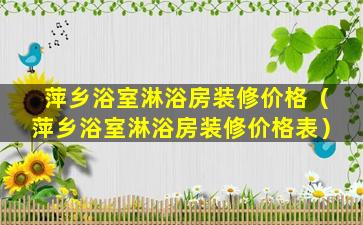 萍乡浴室淋浴房装修价格（萍乡浴室淋浴房装修价格表）